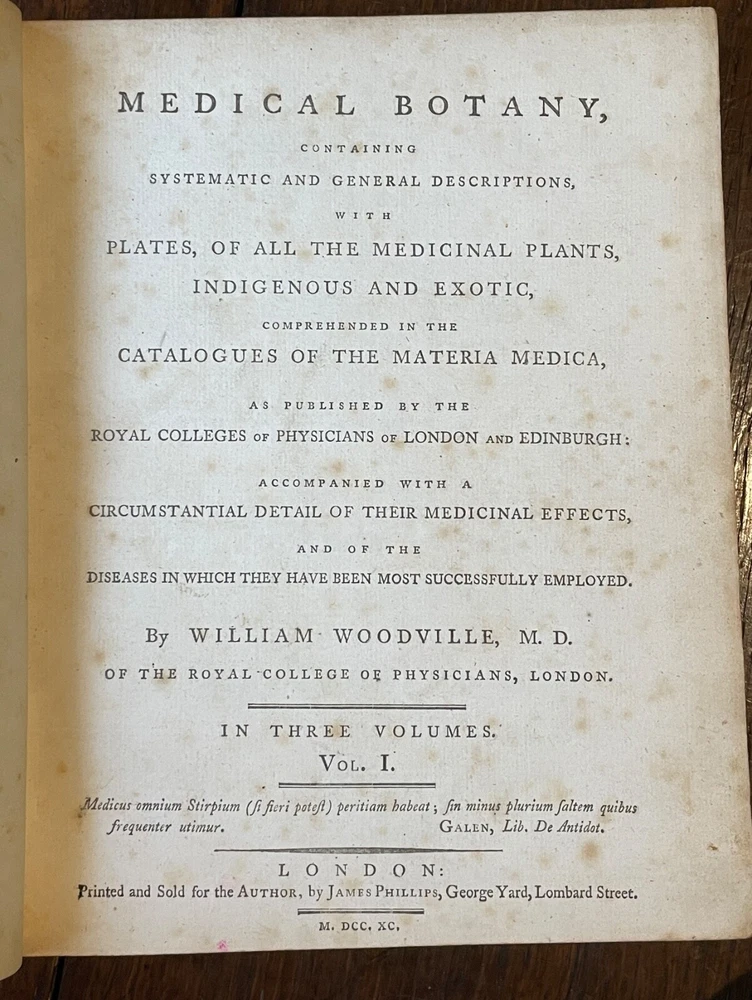 MEDICAL BOTANY,

CONTAINING

SYSTEMATIC AND GENERAL DESCRIPTIONS,

WITH

PLATES, OF ALL THE MEDICINAL PLANTS, INDIGENOUS AND EXOTIC,

COMPREHENDED IN THE

CATALOGUES OF THE MATERIA MEDICA,

AS PUBLISHED BY THE

ROYAL COLLEGES OF PHYSICIANS OF LONDON AND EDINBURGH:

ACCOMPANIED WITH A

CIRCUMSTANTIAL DETAIL OF THEIR MEDICINAL EFFECTS,

AND OF THE

DISEASES IN WHICH THEY HAVE BEEN MOST SUCCESSFULLY EMPLOYED.

By WILLIAM WOODVILLE, M. D.

OF THE ROYAL COLLEGE OF PHYSICIANS, LONDON.

IN THREE VOLUMES.

VOL. I.

Medicus omnium Stirpium (ſi fieri poteſt) peritiam habeat; ſin minus plurium ſaltem quibus frequenter utimur. GALEN, Lib. De Antidot.

LONDON:

Printed and Sold for the AUTHOR, by JAMES PHILLIPS, George Yard, Lombard Street.

M. DCC. XC.